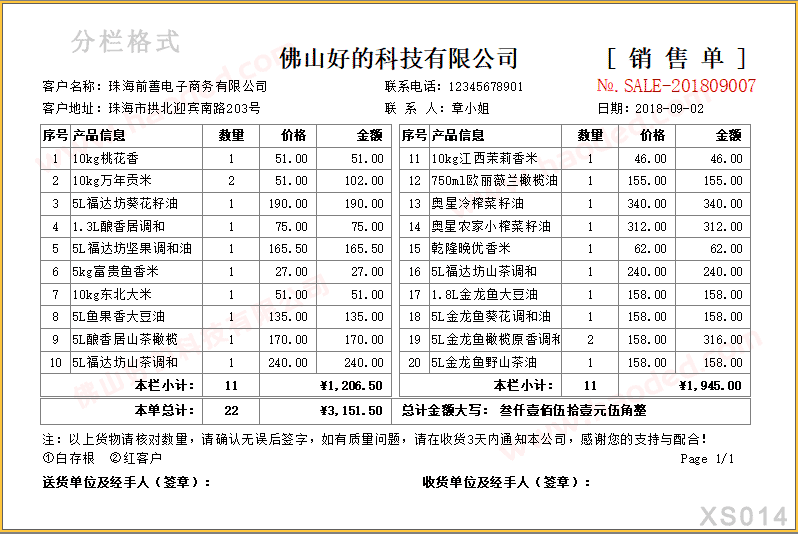 分栏格式

佛山好的科技有限公司

[ 销 售 单 ]

客户名称：珠海前善电子商务有限公司　　联系电话：12345678901　　№. SALE-201809007

客户地址：珠海市拱北迎宾南路203号　　联 系 人：章小姐　　日期：2018-09-02

| 序号 | 产品信息 | 数量 | 价格 | 金额 |
|---|---|---|---|---|
| 1 | 10kg桃花香 | 1 | 51.00 | 51.00 |
| 2 | 10kg万年贡米 | 2 | 51.00 | 102.00 |
| 3 | 5L福达坊葵花籽油 | 1 | 190.00 | 190.00 |
| 4 | 1.3L酿香居调和 | 1 | 75.00 | 75.00 |
| 5 | 5L福达坊坚果调和油 | 1 | 165.50 | 165.50 |
| 6 | 5kg富贵鱼香米 | 1 | 27.00 | 27.00 |
| 7 | 10kg东北大米 | 1 | 51.00 | 51.00 |
| 8 | 5L鱼果香大豆油 | 1 | 135.00 | 135.00 |
| 9 | 5L酿香居山茶橄榄 | 1 | 170.00 | 170.00 |
| 10 | 5L福达坊山茶调和 | 1 | 240.00 | 240.00 |
| | 本栏小计： | 11 | | ¥1,206.50 |

| 序号 | 产品信息 | 数量 | 价格 | 金额 |
|---|---|---|---|---|
| 11 | 10kg江西茉莉香米 | 1 | 46.00 | 46.00 |
| 12 | 750ml欧丽薇兰橄榄油 | 1 | 155.00 | 155.00 |
| 13 | 奥星冷榨菜籽油 | 1 | 340.00 | 340.00 |
| 14 | 奥星农家小榨菜籽油 | 1 | 312.00 | 312.00 |
| 15 | 乾隆晚优香米 | 1 | 62.00 | 62.00 |
| 16 | 5L福达坊山茶调和 | 1 | 240.00 | 240.00 |
| 17 | 1.8L金龙鱼大豆油 | 1 | 158.00 | 158.00 |
| 18 | 5L金龙鱼葵花调和油 | 1 | 158.00 | 158.00 |
| 19 | 5L金龙鱼橄榄原香调和 | 2 | 158.00 | 316.00 |
| 20 | 5L金龙鱼野山茶油 | 1 | 158.00 | 158.00 |
| | 本栏小计： | 11 | | ¥1,945.00 |

| 本单总计： | 22 | ¥3,151.50 | 总计金额大写：叁仟壹佰伍拾壹元伍角整 |
|---|---|---|---|

注：以上货物请核对数量，请确认无误后签字，如有质量问题，请在收货3天内通知本公司，感谢您的支持与配合！

①白存根　②红客户　　Page 1/1

送货单位及经手人（签章）：　　收货单位及经手人（签章）：

XS014